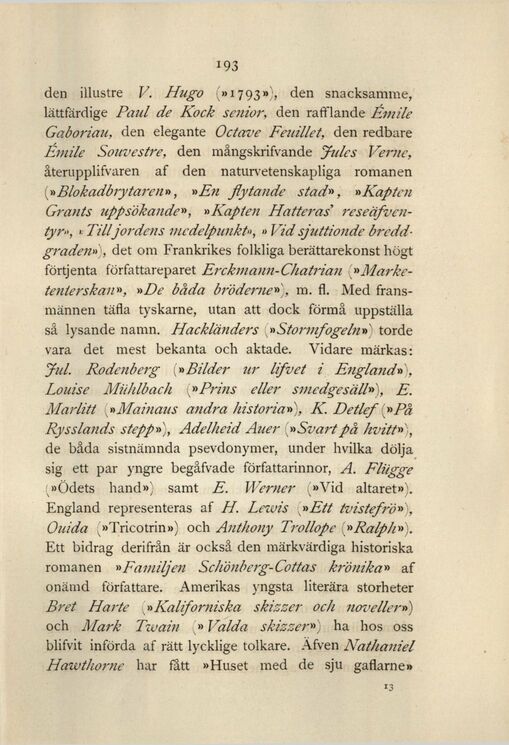 193

den illustre V. Hugo (»1793»), den snacksamme, lättfärdige Paul de Kock senior, den rafflande Émile Gaboriau, den elegante Octave Feuillet, den redbare Émile Souvestre, den mångskrifvande Jules Verne, återupplifvaren af den naturvetenskapliga romanen (»Blokadbrytaren», »En flytande stad», »Kapten Grants uppsökande», »Kapten Hatteras' reseäfventyr», »Till jordens medelpunkt», »Vid sjuttionde breddgraden»), det om Frankrikes folkliga berättarekonst högt förtjenta författareparet Erckmann-Chatrian (»Marketenterskan», »De båda bröderne»), m. fl. Med fransmännen täfla tyskarne, utan att dock förmå uppställa så lysande namn. Hackländers (»Stormfogeln») torde vara det mest bekanta och aktade. Vidare märkas: Jul. Rodenberg (»Bilder ur lifvet i England»), Louise Mühlbach (»Prins eller smedgesäll»), E. Marlitt (»Mainaus andra historia»), K. Detlef (»På Rysslands stepp»), Adelheid Auer (»Svart på hvitt»), de båda sistnämnda psevdonymer, under hvilka dölja sig ett par yngre begåfvade författarinnor, A. Flügge (»Ödets hand») samt E. Werner (»Vid altaret»). England representeras af H. Lewis (»Ett tvistefrö»), Ouida (»Tricotrin») och Anthony Trollope (»Ralph»). Ett bidrag derifrån är också den märkvärdiga historiska romanen »Familjen Schönberg-Cottas krönika» af onämd författare. Amerikas yngsta literära storheter Bret Harte (»Kaliforniska skizzer och noveller») och Mark Twain (»Valda skizzer») ha hos oss blifvit införda af rätt lycklige tolkare. Äfven Nathaniel Hawthorne har fått »Huset med de sju gaflarne»

13